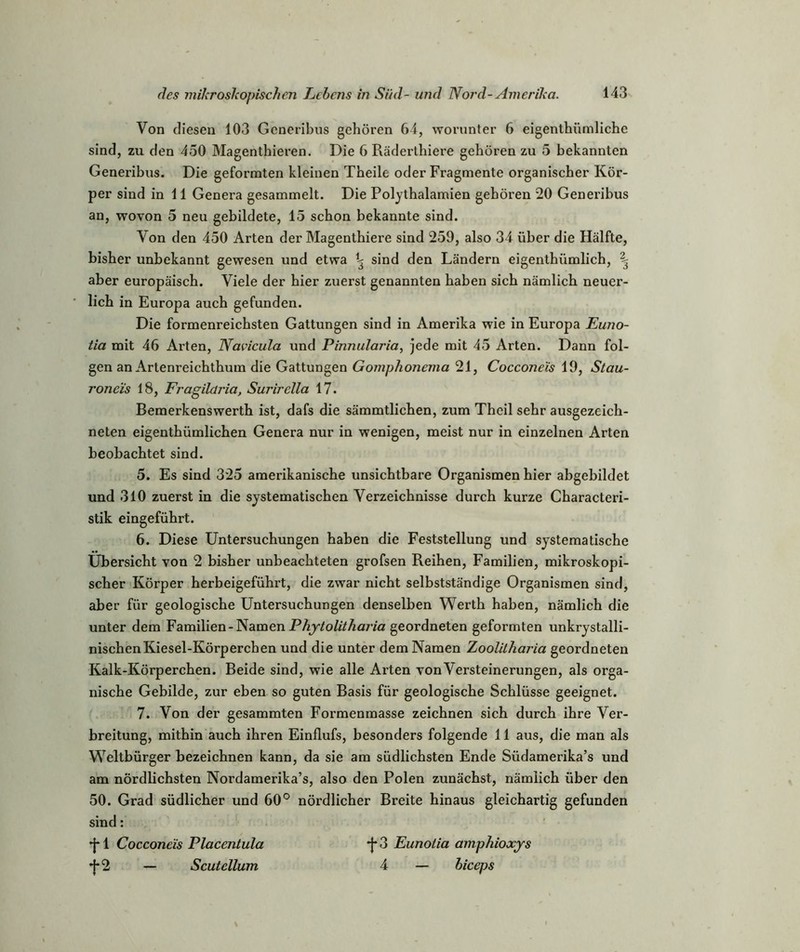 des mikroskopischen Lebens in Süd- und Nord-Amerika. 143

Von diesen 103 Generibus gehören 64, worunter 6 eigenthümliche sind, zu den 450 Magenthieren. Die 6 Räderthiere gehören zu 5 bekannten Generibus. Die geformten kleinen Theile oder Fragmente organischer Körper sind in 11 Genera gesammelt. Die Polythalamien gehören 20 Generibus an, wovon 5 neu gebildete, 15 schon bekannte sind.

Von den 450 Arten der Magenthiere sind 259, also 34 über die Hälfte, bisher unbekannt gewesen und etwa $\frac{1}{3}$ sind den Ländern eigenthümlich, $\frac{2}{3}$ aber europäisch. Viele der hier zuerst genannten haben sich nämlich neuerlich in Europa auch gefunden.

Die formenreichsten Gattungen sind in Amerika wie in Europa Eunotia mit 46 Arten, Navicula und Pinnularia, jede mit 45 Arten. Dann folgen an Artenreichthum die Gattungen Gomphonema 21, Cocconeïs 19, Stauroneïs 18, Fragilaria, Surirella 17.

Bemerkenswerth ist, dafs die sämmtlichen, zum Theil sehr ausgezeichneten eigenthümlichen Genera nur in wenigen, meist nur in einzelnen Arten beobachtet sind.

5. Es sind 325 amerikanische unsichtbare Organismen hier abgebildet und 310 zuerst in die systematischen Verzeichnisse durch kurze Characteristik eingeführt.

6. Diese Untersuchungen haben die Feststellung und systematische Übersicht von 2 bisher unbeachteten grofsen Reihen, Familien, mikroskopischer Körper herbeigeführt, die zwar nicht selbstständige Organismen sind, aber für geologische Untersuchungen denselben Werth haben, nämlich die unter dem Familien-Namen Phytolitharia geordneten geformten unkrystallinischen Kiesel-Körperchen und die unter dem Namen Zoolitharia geordneten Kalk-Körperchen. Beide sind, wie alle Arten von Versteinerungen, als organische Gebilde, zur eben so guten Basis für geologische Schlüsse geeignet.

7. Von der gesammten Formenmasse zeichnen sich durch ihre Verbreitung, mithin auch ihren Einflufs, besonders folgende 11 aus, die man als Weltbürger bezeichnen kann, da sie am südlichsten Ende Südamerika's und am nördlichsten Nordamerika's, also den Polen zunächst, nämlich über den 50. Grad südlicher und 60° nördlicher Breite hinaus gleichartig gefunden sind:

†1 Cocconeïs Placentula
†2 — Scutellum

†3 Eunotia amphioxys
4 — biceps